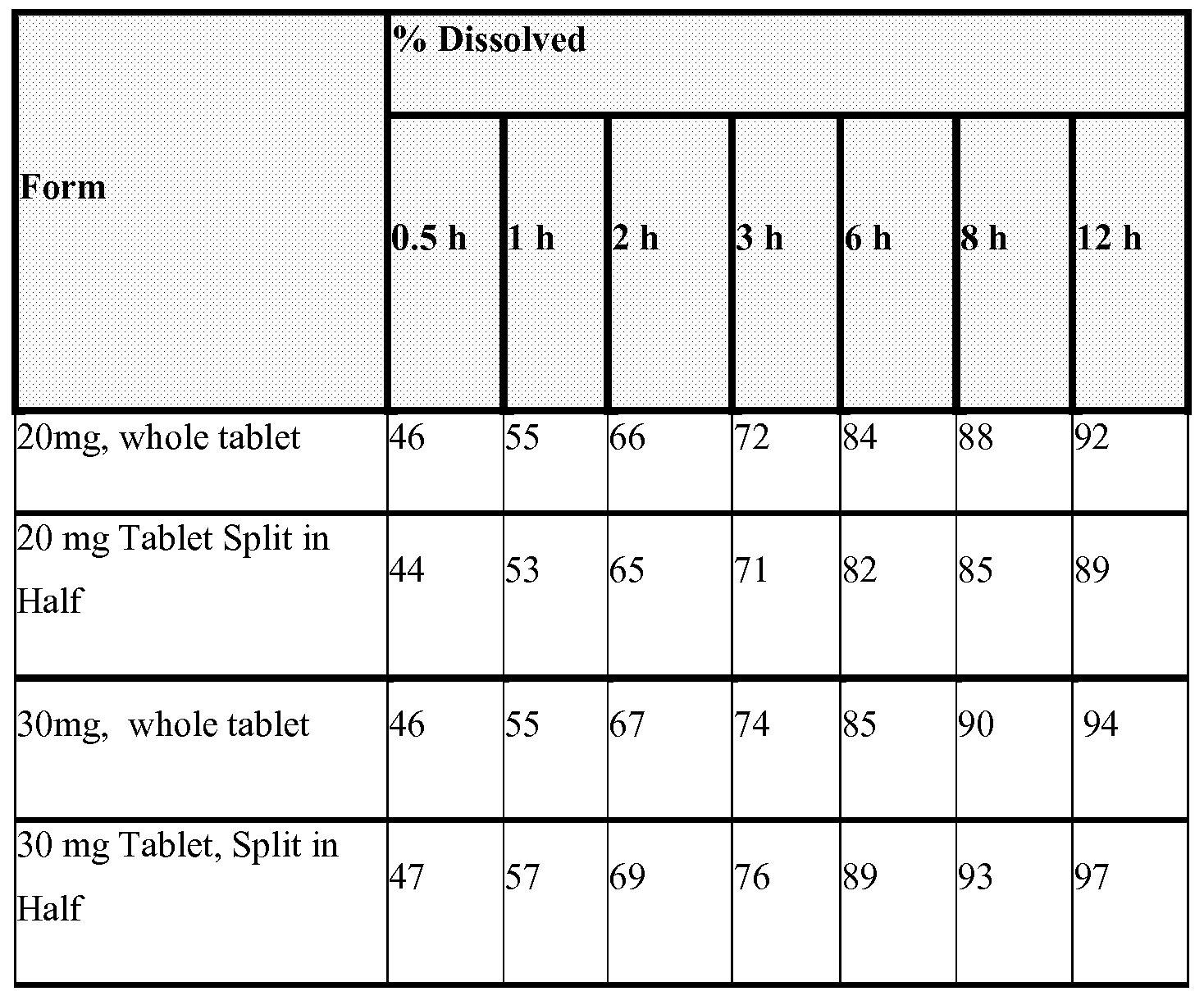 | Form | % Dissolved | | | | | | |
|---|---|---|---|---|---|---|---|
| | 0.5 h | 1 h | 2 h | 3 h | 6 h | 8 h | 12 h |
| 20mg, whole tablet | 46 | 55 | 66 | 72 | 84 | 88 | 92 |
| 20 mg Tablet Split in Half | 44 | 53 | 65 | 71 | 82 | 85 | 89 |
| 30mg, whole tablet | 46 | 55 | 67 | 74 | 85 | 90 | 94 |
| 30 mg Tablet, Split in Half | 47 | 57 | 69 | 76 | 89 | 93 | 97 |